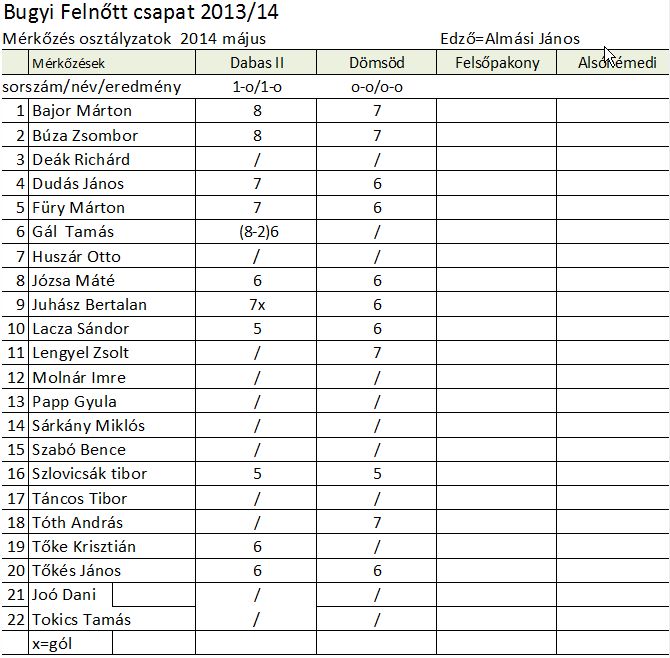 Bugyi Felnőtt csapat 2013/14

Mérkőzés osztályzatok 2014 május

Edző=Almási János

| | Mérkőzések | Dabas II | Dömsöd | Felsőpakony | Alsónémedi |
|---|---|---|---|---|---|
| sorszám/név/eredmény | | 1-o/1-o | o-o/o-o | | |
| 1 | Bajor Márton | 8 | 7 | | |
| 2 | Búza Zsombor | 8 | 7 | | |
| 3 | Deák Richárd | / | / | | |
| 4 | Dudás János | 7 | 6 | | |
| 5 | Füry Márton | 7 | 6 | | |
| 6 | Gál Tamás | (8-2)6 | / | | |
| 7 | Huszár Otto | / | / | | |
| 8 | Józsa Máté | 6 | 6 | | |
| 9 | Juhász Bertalan | 7x | 6 | | |
| 10 | Lacza Sándor | 5 | 6 | | |
| 11 | Lengyel Zsolt | / | 7 | | |
| 12 | Molnár Imre | / | / | | |
| 13 | Papp Gyula | / | / | | |
| 14 | Sárkány Miklós | / | / | | |
| 15 | Szabó Bence | / | / | | |
| 16 | Szlovicsák tibor | 5 | 5 | | |
| 17 | Táncos Tibor | / | / | | |
| 18 | Tóth András | / | 7 | | |
| 19 | Tőke Krisztián | 6 | / | | |
| 20 | Tőkés János | 6 | 6 | | |
| 21 | Joó Dani | / | / | | |
| 22 | Tokics Tamás | / | / | | |
| | x=gól | | | | |